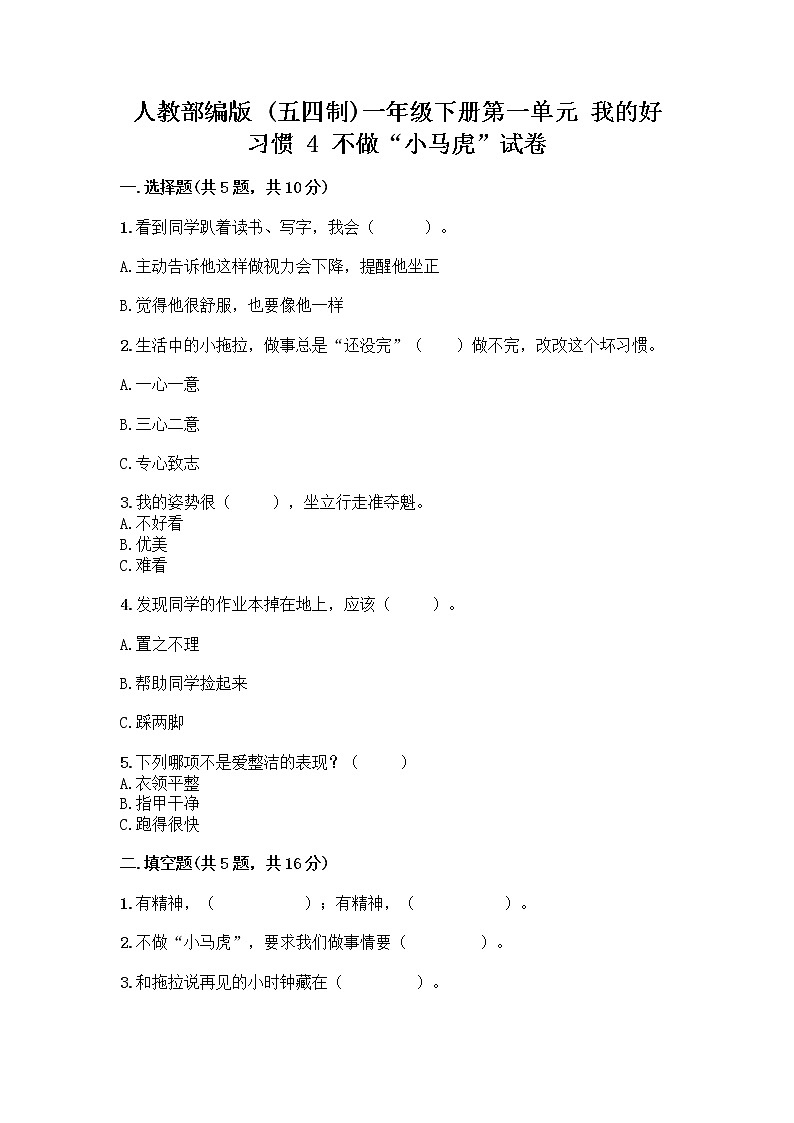 人教部编版（五四制）一年级下册第一单元 我的好习惯 4 不做“小马虎”试卷

一.选择题(共5题，共10分)

1.看到同学趴着读书、写字，我会（　　）。

A.主动告诉他这样做视力会下降，提醒他坐正

B.觉得他很舒服，也要像他一样

2.生活中的小拖拉，做事总是“还没完”（　　）做不完，改改这个坏习惯。

A.一心一意

B.三心二意

C.专心致志

3.我的姿势很（　　），坐立行走准夺魁。
A.不好看
B.优美
C.难看

4.发现同学的作业本掉在地上，应该（　　）。

A.置之不理

B.帮助同学捡起来

C.踩两脚

5.下列哪项不是爱整洁的表现？（　　）
A.衣领平整
B.指甲干净
C.跑得很快

二.填空题(共5题，共16分)

1.有精神，（　　　　）；有精神，（　　　　）。

2.不做“小马虎”，要求我们做事情要（　　　）。

3.和拖拉说再见的小时钟藏在（　　　）。